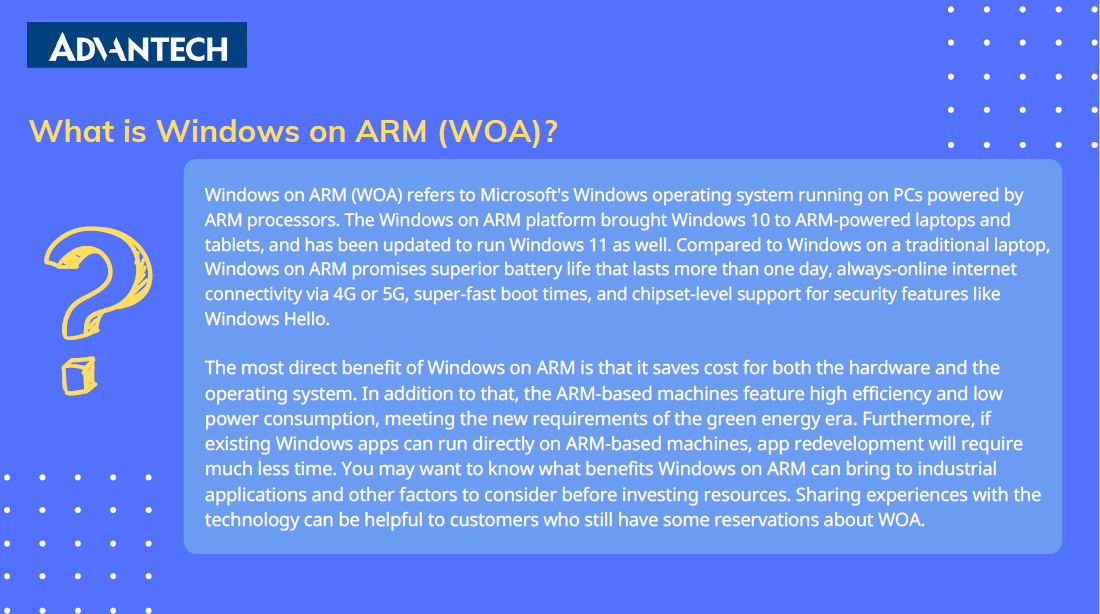 ADVANTECH

What is Windows on ARM (WOA)?

Windows on ARM (WOA) refers to Microsoft's Windows operating system running on PCs powered by ARM processors. The Windows on ARM platform brought Windows 10 to ARM-powered laptops and tablets, and has been updated to run Windows 11 as well. Compared to Windows on a traditional laptop, Windows on ARM promises superior battery life that lasts more than one day, always-online internet connectivity via 4G or 5G, super-fast boot times, and chipset-level support for security features like Windows Hello.

The most direct benefit of Windows on ARM is that it saves cost for both the hardware and the operating system. In addition to that, the ARM-based machines feature high efficiency and low power consumption, meeting the new requirements of the green energy era. Furthermore, if existing Windows apps can run directly on ARM-based machines, app redevelopment will require much less time. You may want to know what benefits Windows on ARM can bring to industrial applications and other factors to consider before investing resources. Sharing experiences with the technology can be helpful to customers who still have some reservations about WOA.